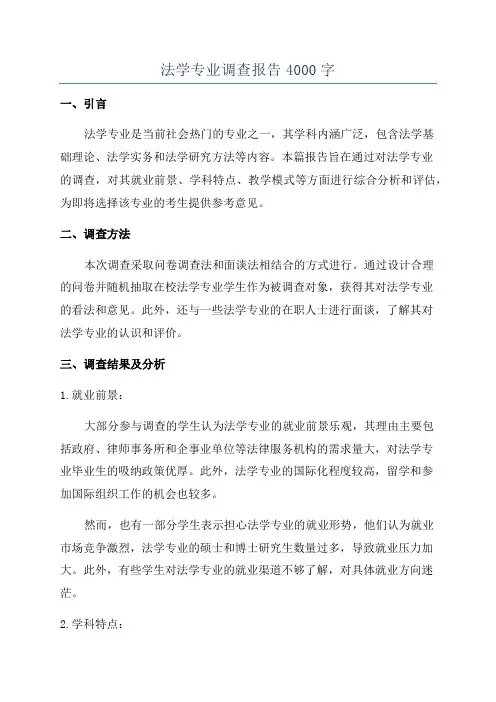 法学专业调查报告 4000 字

一、引言

法学专业是当前社会热门的专业之一，其学科内涵广泛，包含法学基础理论、法学实务和法学研究方法等内容。本篇报告旨在通过对法学专业的调查，对其就业前景、学科特点、教学模式等方面进行综合分析和评估，为即将选择该专业的考生提供参考意见。

二、调查方法

本次调查采取问卷调查法和面谈法相结合的方式进行。通过设计合理的问卷并随机抽取在校法学专业学生作为被调查对象，获得其对法学专业的看法和意见。此外，还与一些法学专业的在职人士进行面谈，了解其对法学专业的认识和评价。

三、调查结果及分析

1. 就业前景：

大部分参与调查的学生认为法学专业的就业前景乐观，其理由主要包括政府、律师事务所和企事业单位等法律服务机构的需求量大，对法学专业毕业生的吸纳政策优厚。此外，法学专业的国际化程度较高，留学和参加国际组织工作的机会也较多。

然而，也有一部分学生表示担心法学专业的就业形势，他们认为就业市场竞争激烈，法学专业的硕士和博士研究生数量过多，导致就业压力加大。此外，有些学生对法学专业的就业渠道不够了解，对具体就业方向迷茫。

2. 学科特点：